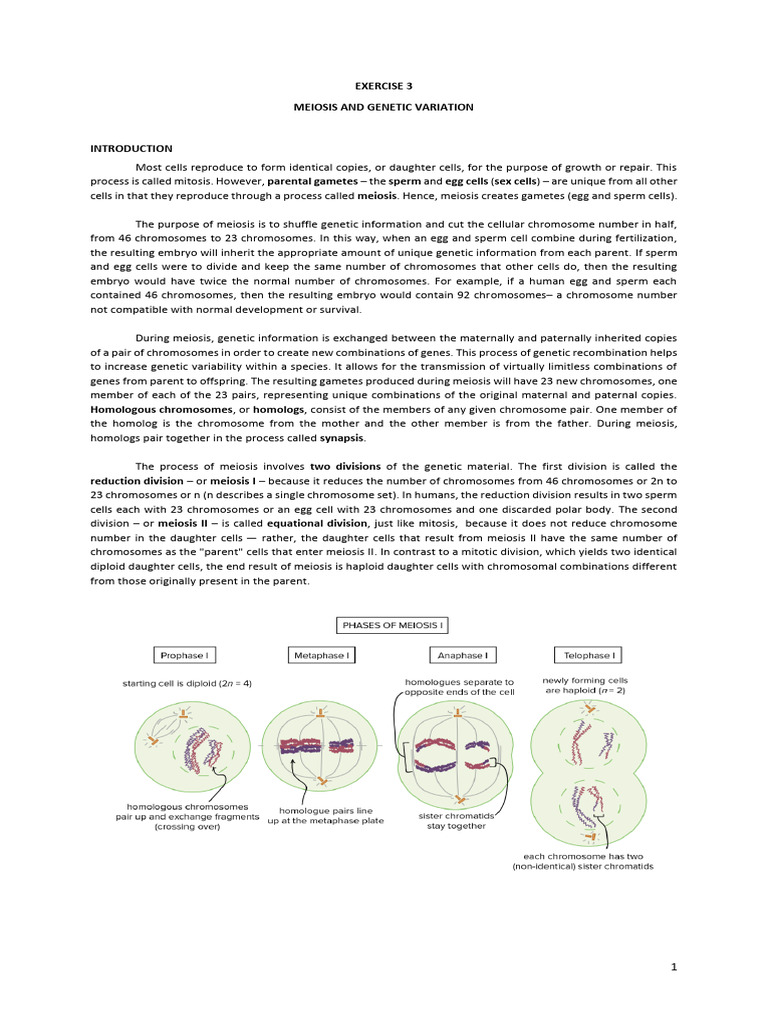 EXERCISE 3

MEIOSIS AND GENETIC VARIATION

INTRODUCTION

Most cells reproduce to form identical copies, or daughter cells, for the purpose of growth or repair. This process is called mitosis. However, parental gametes – the sperm and egg cells (sex cells) – are unique from all other cells in that they reproduce through a process called meiosis. Hence, meiosis creates gametes (egg and sperm cells).

The purpose of meiosis is to shuffle genetic information and cut the cellular chromosome number in half, from 46 chromosomes to 23 chromosomes. In this way, when an egg and sperm cell combine during fertilization, the resulting embryo will inherit the appropriate amount of unique genetic information from each parent. If sperm and egg cells were to divide and keep the same number of chromosomes that other cells do, then the resulting embryo would have twice the normal number of chromosomes. For example, if a human egg and sperm each contained 46 chromosomes, then the resulting embryo would contain 92 chromosomes– a chromosome number not compatible with normal development or survival.

During meiosis, genetic information is exchanged between the maternally and paternally inherited copies of a pair of chromosomes in order to create new combinations of genes. This process of genetic recombination helps to increase genetic variability within a species. It allows for the transmission of virtually limitless combinations of genes from parent to offspring. The resulting gametes produced during meiosis will have 23 new chromosomes, one member of each of the 23 pairs, representing unique combinations of the original maternal and paternal copies. Homologous chromosomes, or homologs, consist of the members of any given chromosome pair. One member of the homolog is the chromosome from the mother and the other member is from the father. During meiosis, homologs pair together in the process called synapsis.

The process of meiosis involves two divisions of the genetic material. The first division is called the reduction division – or meiosis I – because it reduces the number of chromosomes from 46 chromosomes or 2n to 23 chromosomes or n (n describes a single chromosome set). In humans, the reduction division results in two sperm cells each with 23 chromosomes or an egg cell with 23 chromosomes and one discarded polar body. The second division – or meiosis II – is called equational division, just like mitosis, because it does not reduce chromosome number in the daughter cells — rather, the daughter cells that result from meiosis II have the same number of chromosomes as the "parent" cells that enter meiosis II. In contrast to a mitotic division, which yields two identical diploid daughter cells, the end result of meiosis is haploid daughter cells with chromosomal combinations different from those originally present in the parent.

PHASES OF MEIOSIS I

Prophase I

Metaphase I

Anaphase I

Telophase I

starting cell is diploid ($2n = 4$)

homologues separate to opposite ends of the cell

newly forming cells are haploid ($n = 2$)

homologous chromosomes pair up and exchange fragments (crossing over)

homologue pairs line up at the metaphase plate

sister chromatids stay together

each chromosome has two (non-identical) sister chromatids

1